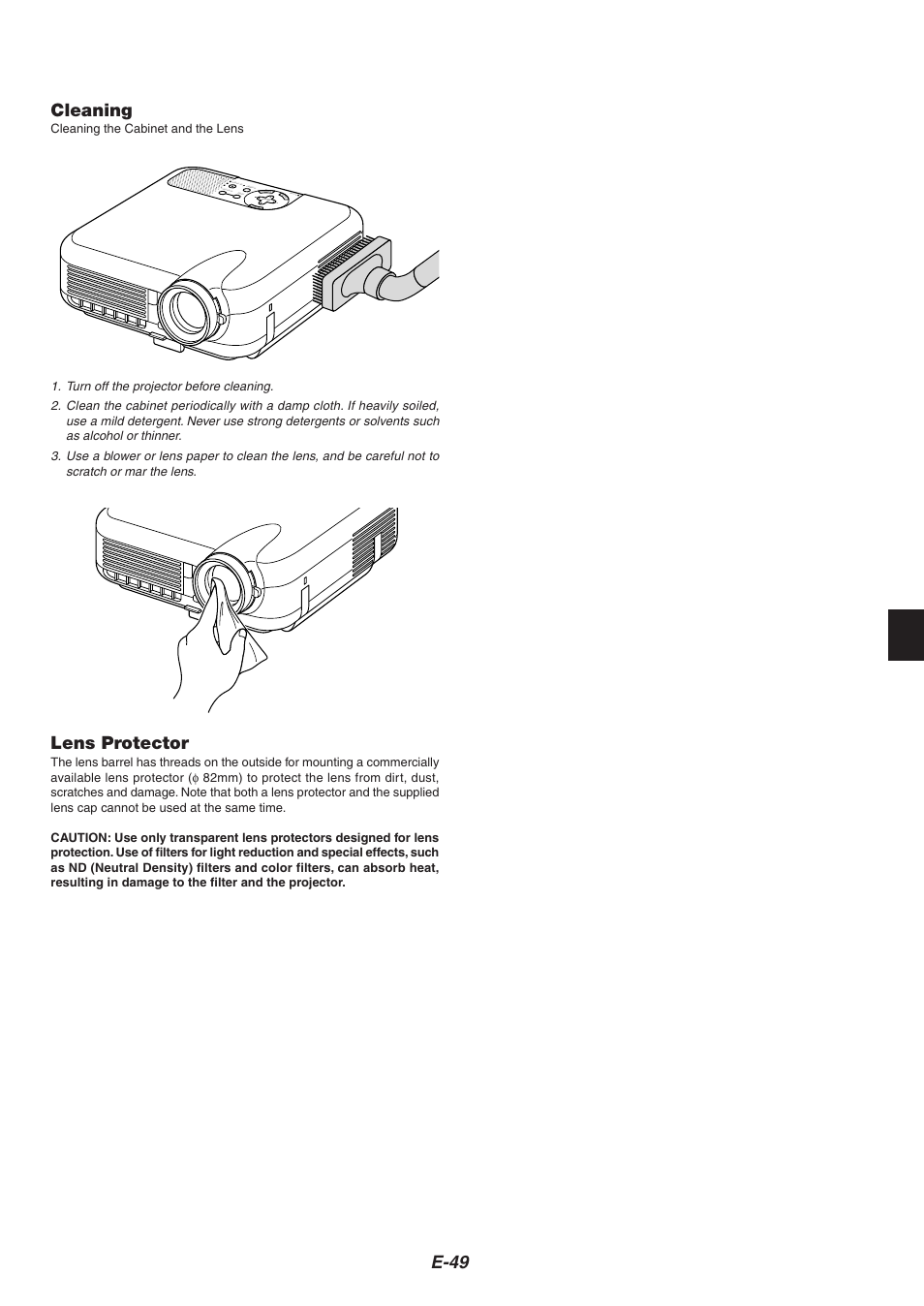 Cleaning
Cleaning the Cabinet and the Lens

1. Turn off the projector before cleaning.
2. Clean the cabinet periodically with a damp cloth. If heavily soiled, use a mild detergent. Never use strong detergents or solvents such as alcohol or thinner.
3. Use a blower or lens paper to clean the lens, and be careful not to scratch or mar the lens.

Lens Protector
The lens barrel has threads on the outside for mounting a commercially available lens protector ($\phi$ 82mm) to protect the lens from dirt, dust, scratches and damage. Note that both a lens protector and the supplied lens cap cannot be used at the same time.

CAUTION: Use only transparent lens protectors designed for lens protection. Use of filters for light reduction and special effects, such as ND (Neutral Density) filters and color filters, can absorb heat, resulting in damage to the filter and the projector.

E-49